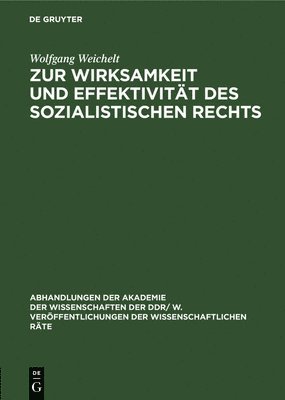 DE GRUYTER

Wolfgang Weichelt

ZUR WIRKSAMKEIT UND EFFEKTIVITÄT DES SOZIALISTISCHEN RECHTS

ABHANDLUNGEN DER AKADEMIE DER WISSENSCHAFTEN DER DDR/ W. VERÖFFENTLICHUNGEN DER WISSENSCHAFTLICHEN RÄTE

DE
G